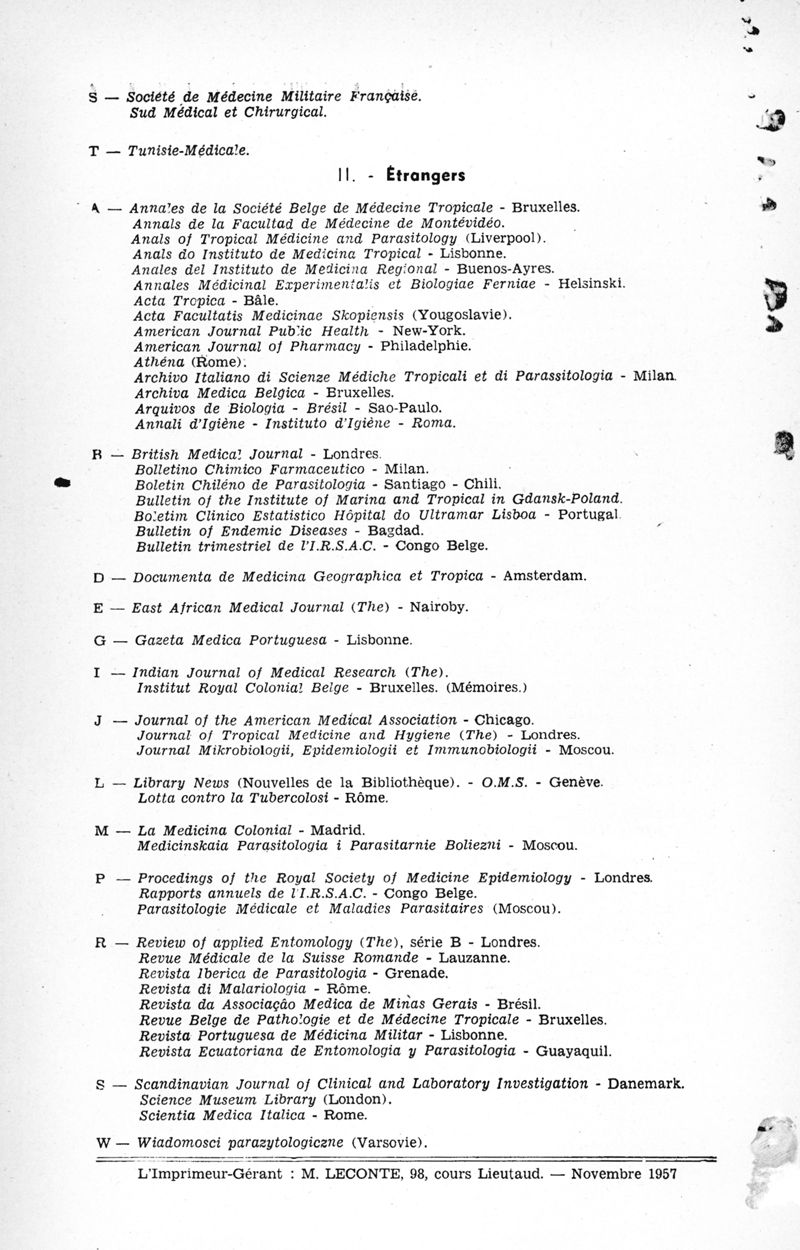 S — Société de Médecine Militaire Française.
Sud Médical et Chirurgical.

T — Tunisie-Médicale.

II. - Étrangers

A — Annales de la Société Belge de Médecine Tropicale - Bruxelles.
Annals de la Facultad de Médecine de Montévidéo.
Anals of Tropical Médicine and Parasitology (Liverpool).
Anals do Instituto de Medicina Tropical - Lisbonne.
Anales del Instituto de Medicina Regional - Buenos-Ayres.
Annales Médicinal Experimentalis et Biologiae Ferniae - Helsinski.
Acta Tropica - Bâle.
Acta Facultatis Medicinae Skopiensis (Yougoslavie).
American Journal Public Health - New-York.
American Journal of Pharmacy - Philadelphie.
Athéna (Rome).
Archivo Italiano di Scienze Médiche Tropicali et di Parassitologia - Milan.
Archiva Medica Belgica - Bruxelles.
Arquivos de Biologia - Brésil - Sao-Paulo.
Annali d'Igiène - Instituto d'Igiène - Roma.

B — British Medical Journal - Londres.
Bolletino Chimico Farmaceutico - Milan.
Boletin Chiléno de Parasitologia - Santiago - Chili.
Bulletin of the Institute of Marina and Tropical in Gdansk-Poland.
Boletim Clinico Estatistico Hôpital do Ultramar Lisboa - Portugal.
Bulletin of Endemic Diseases - Bagdad.
Bulletin trimestriel de l'I.R.S.A.C. - Congo Belge.

D — Documenta de Medicina Geographica et Tropica - Amsterdam.

E — East African Medical Journal (The) - Nairoby.

G — Gazeta Medica Portuguesa - Lisbonne.

I — Indian Journal of Medical Research (The).
Institut Royal Colonial Belge - Bruxelles. (Mémoires.)

J — Journal of the American Medical Association - Chicago.
Journal of Tropical Medicine and Hygiene (The) - Londres.
Journal Mikrobiologii, Epidemiologii et Immunobiologii - Moscou.

L — Library News (Nouvelles de la Bibliothèque). - O.M.S. - Genève.
Lotta contro la Tubercolosi - Rôme.

M — La Medicina Colonial - Madrid.
Medicinskaia Parasitologia i Parasitarnie Boliezni - Moscou.

P — Procedings of the Royal Society of Medicine Epidemiology - Londres.
Rapports annuels de l'I.R.S.A.C. - Congo Belge.
Parasitologie Médicale et Maladies Parasitaires (Moscou).

R — Review of applied Entomology (The), série B - Londres.
Revue Médicale de la Suisse Romande - Lauzanne.
Revista Iberica de Parasitologia - Grenade.
Revista di Malariologia - Rôme.
Revista da Associação Medica de Minas Gerais - Brésil.
Revue Belge de Pathologie et de Médecine Tropicale - Bruxelles.
Revista Portuguesa de Médicina Militar - Lisbonne.
Revista Ecuatoriana de Entomologia y Parasitologia - Guayaquil.

S — Scandinavian Journal of Clinical and Laboratory Investigation - Danemark.
Science Museum Library (London).
Scientia Medica Italica - Rome.

W — Wiadomosci parazytologiczne (Varsovie).

L'Imprimeur-Gérant : M. LECONTE, 98, cours Lieutaud. — Novembre 1957